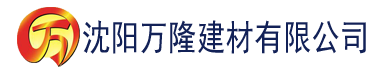 万 沈阳万隆建材有限公司